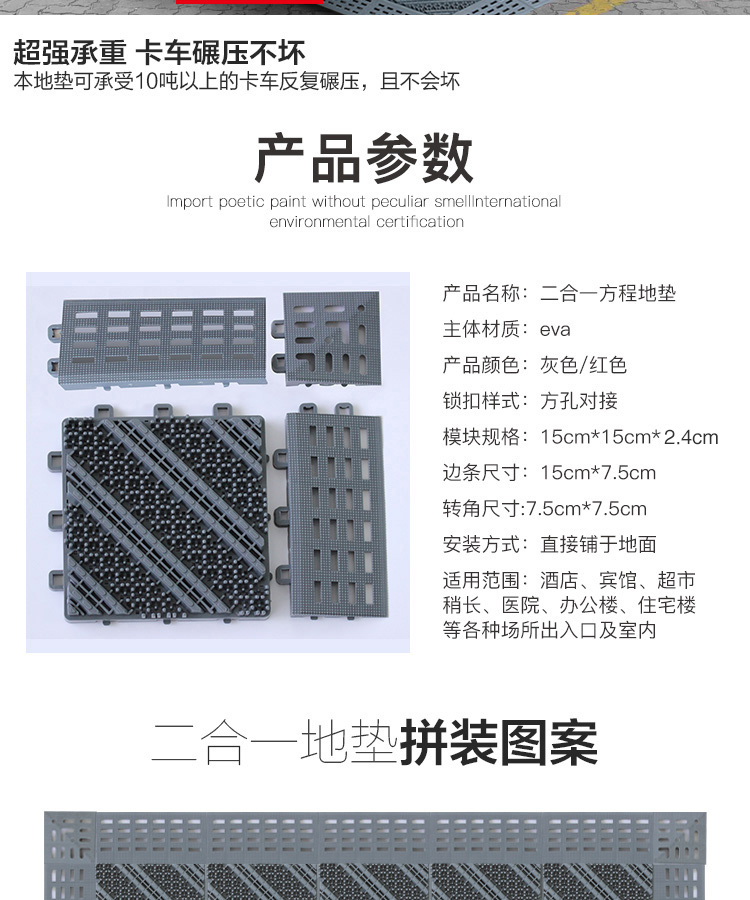 超强承重 卡车碾压不坏
本地垫可承受10吨以上的卡车反复碾压，且不会坏

产品参数

Import poetic paint without peculiar smellInternational environmental certification

产品名称：二合一方程地垫
主体材质：eva
产品颜色：灰色/红色
锁扣样式：方孔对接
模块规格：15cm*15cm*2.4cm
边条尺寸：15cm*7.5cm
转角尺寸:7.5cm*7.5cm
安装方式：直接铺于地面
适用范围：酒店、宾馆、超市稍长、医院、办公楼、住宅楼等各种场所出入口及室内

二合一地垫拼装图案